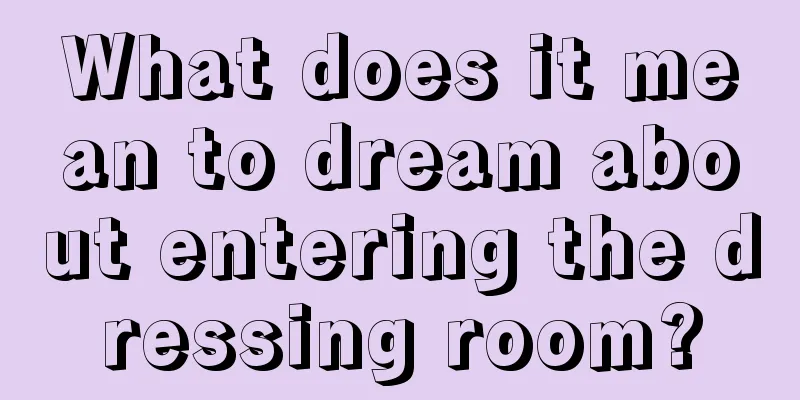 What does it mean to dream about entering the dressing room?